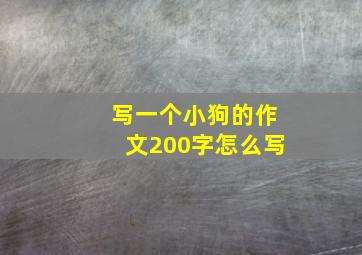 写一个小狗的作文200字怎么写